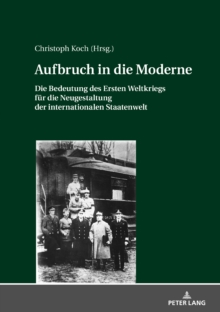 Christoph Koch (Hrsg.)

Aufbruch in die Moderne

Die Bedeutung des Ersten Weltkriegs für die Neugestaltung der internationalen Staatenwelt

PETER LANG